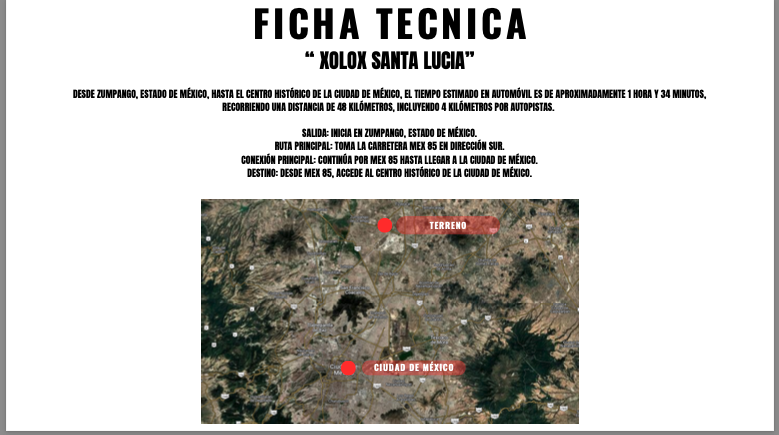 FICHA TECNICA

" XOLOX SANTA LUCIA"

DESDE ZUMPANGO, ESTADO DE MÉXICO, HASTA EL CENTRO HISTÓRICO DE LA CIUDAD DE MÉXICO, EL TIEMPO ESTIMADO EN AUTOMÓVIL ES DE APROXIMADAMENTE 1 HORA Y 34 MINUTOS, RECORRIENDO UNA DISTANCIA DE 48 KILÓMETROS, INCLUYENDO 4 KILÓMETROS POR AUTOPISTAS.

SALIDA: INICIA EN ZUMPANGO, ESTADO DE MÉXICO.
RUTA PRINCIPAL: TOMA LA CARRETERA MEX 85 EN DIRECCIÓN SUR.
CONEXIÓN PRINCIPAL: CONTINÚA POR MEX 85 HASTA LLEGAR A LA CIUDAD DE MÉXICO.
DESTINO: DESDE MEX 85, ACCEDE AL CENTRO HISTÓRICO DE LA CIUDAD DE MÉXICO.

TERRENO

CIUDAD DE MÉXICO